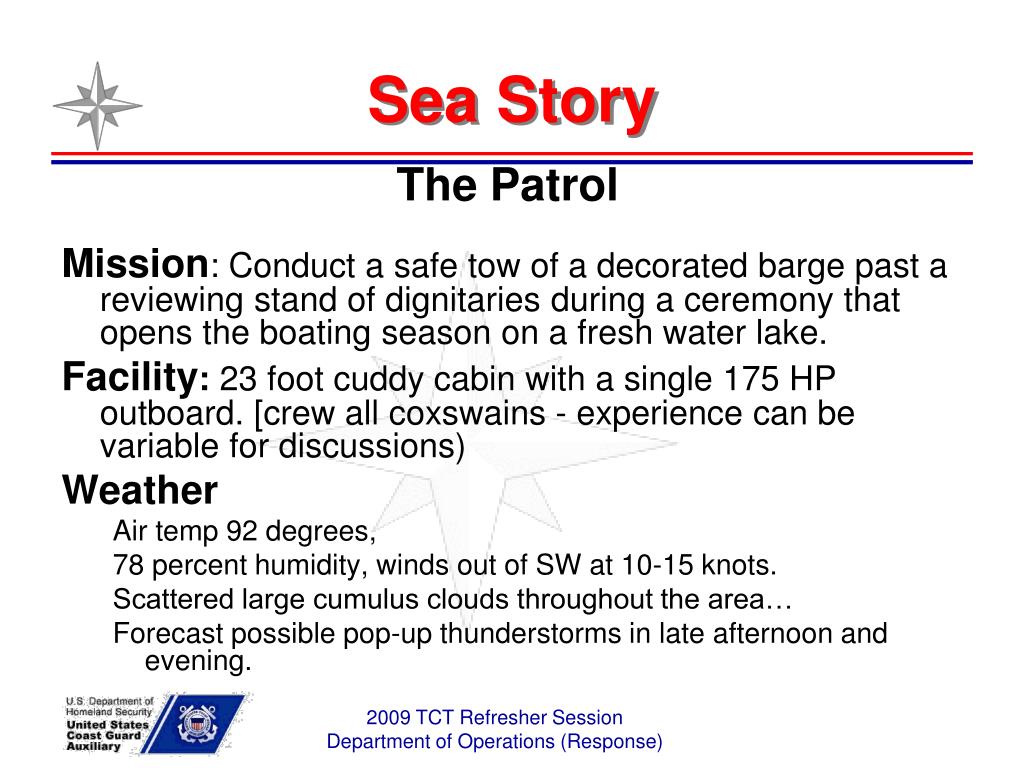 Sea Story

The Patrol

Mission: Conduct a safe tow of a decorated barge past a reviewing stand of dignitaries during a ceremony that opens the boating season on a fresh water lake.

Facility: 23 foot cuddy cabin with a single 175 HP outboard. [crew all coxswains - experience can be variable for discussions)

Weather

Air temp 92 degrees,

78 percent humidity, winds out of SW at 10-15 knots.

Scattered large cumulus clouds throughout the area…

Forecast possible pop-up thunderstorms in late afternoon and evening.

U.S. Department of Homeland Security
United States Coast Guard Auxiliary

2009 TCT Refresher Session
Department of Operations (Response)